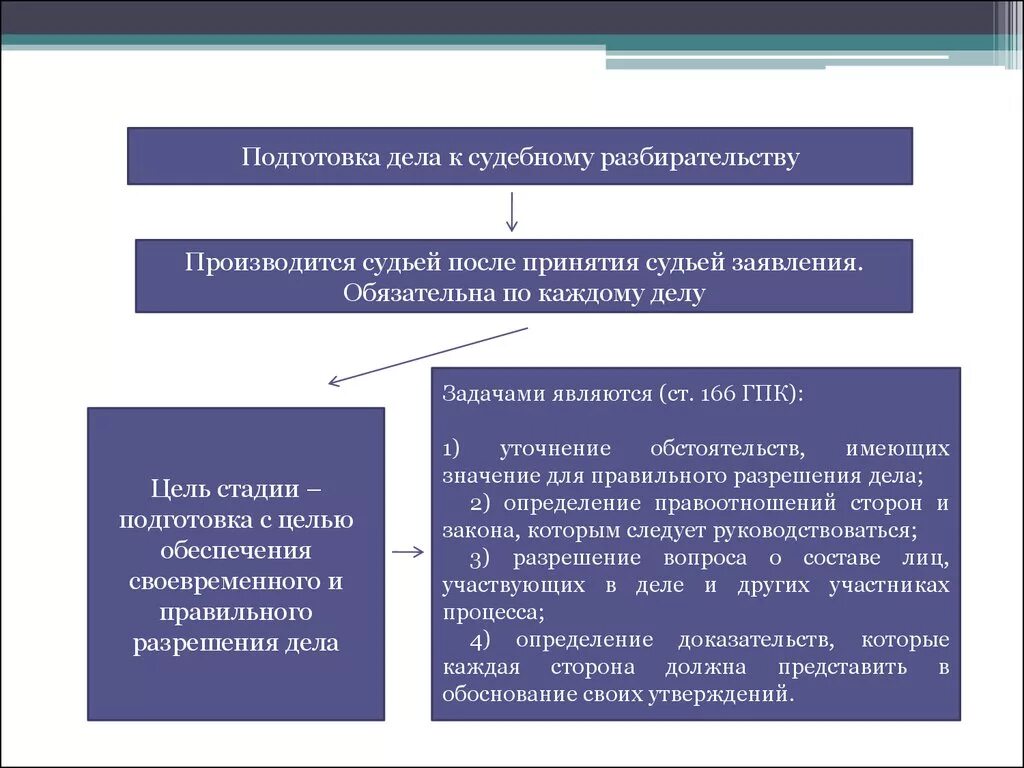 Подготовка дела к судебному разбирательству

Производится судьей после принятия судьей заявления. Обязательна по каждому делу

Цель стадии – подготовка с целью обеспечения своевременного и правильного разрешения дела

Задачами являются (ст. 166 ГПК):

1) уточнение обстоятельств, имеющих значение для правильного разрешения дела;

2) определение правоотношений сторон и закона, которым следует руководствоваться;

3) разрешение вопроса о составе лиц, участвующих в деле и других участниках процесса;

4) определение доказательств, которые каждая сторона должна представить в обоснование своих утверждений.